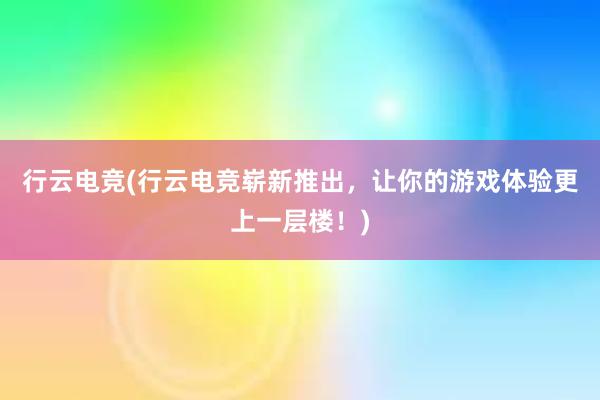 行云电竞(行云电竞崭新推出，让你的游戏体验更上一层楼！)